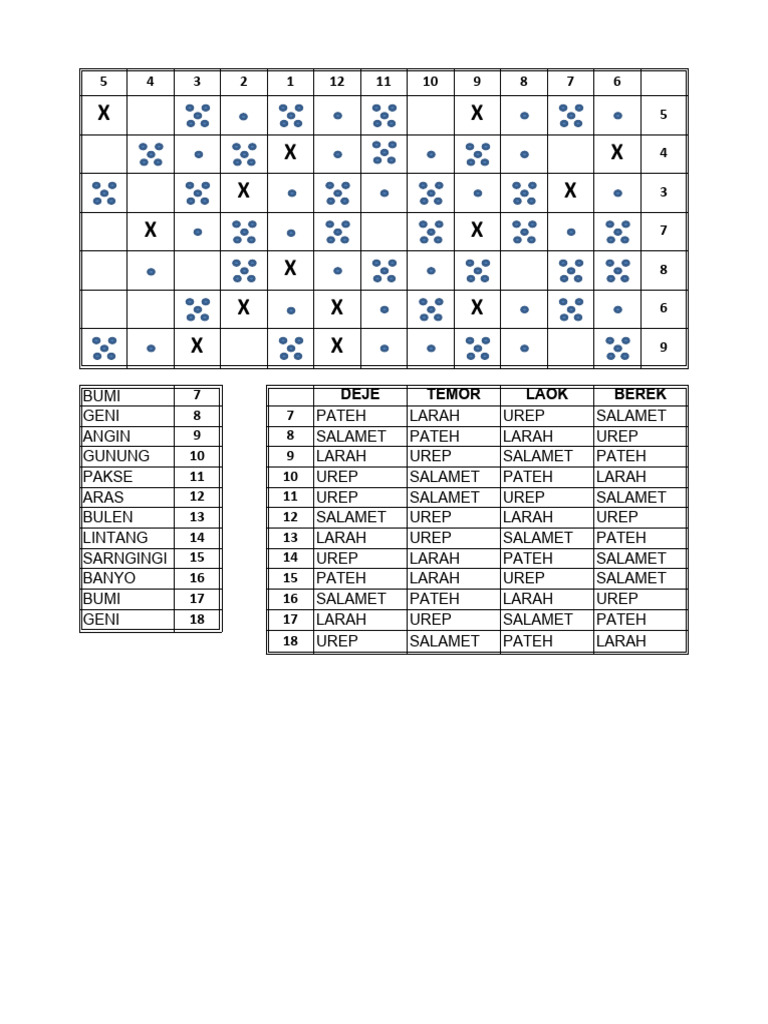 | 5 | 4 | 3 | 2 | 1 | 12 | 11 | 10 | 9 | 8 | 7 | 6 | |
|---|---|---|---|---|---|---|---|---|---|---|---|---|
| X | | | | | | | | X | | | | 5 |
| | | | | X | | | | | | | X | 4 |
| | | | X | | | | | | | X | | 3 |
| | X | | | | | | | X | | | | 7 |
| | | | | X | | | | | | | | 8 |
| | | | X | | X | | | X | | | | 6 |
| | | X | | | X | | | | | | | 9 |

| BUMI | 7 |
|---|---|
| GENI | 8 |
| ANGIN | 9 |
| GUNUNG | 10 |
| PAKSE | 11 |
| ARAS | 12 |
| BULEN | 13 |
| LINTANG | 14 |
| SARNGINGI | 15 |
| BANYO | 16 |
| BUMI | 17 |
| GENI | 18 |

| | DEJE | TEMOR | LAOK | BEREK |
|---|---|---|---|---|
| 7 | PATEH | LARAH | UREP | SALAMET |
| 8 | SALAMET | PATEH | LARAH | UREP |
| 9 | LARAH | UREP | SALAMET | PATEH |
| 10 | UREP | SALAMET | PATEH | LARAH |
| 11 | UREP | SALAMET | UREP | SALAMET |
| 12 | SALAMET | UREP | LARAH | UREP |
| 13 | LARAH | UREP | SALAMET | PATEH |
| 14 | UREP | LARAH | PATEH | SALAMET |
| 15 | PATEH | LARAH | UREP | SALAMET |
| 16 | SALAMET | PATEH | LARAH | UREP |
| 17 | LARAH | UREP | SALAMET | PATEH |
| 18 | UREP | SALAMET | PATEH | LARAH |